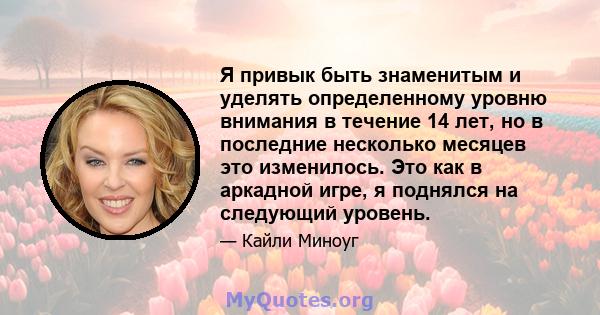 Я привык быть знаменитым и уделять определенному уровню внимания в течение 14 лет, но в последние несколько месяцев это изменилось. Это как в аркадной игре, я поднялся на следующий уровень.

— Кайли Миноуг

MyQuotes.org